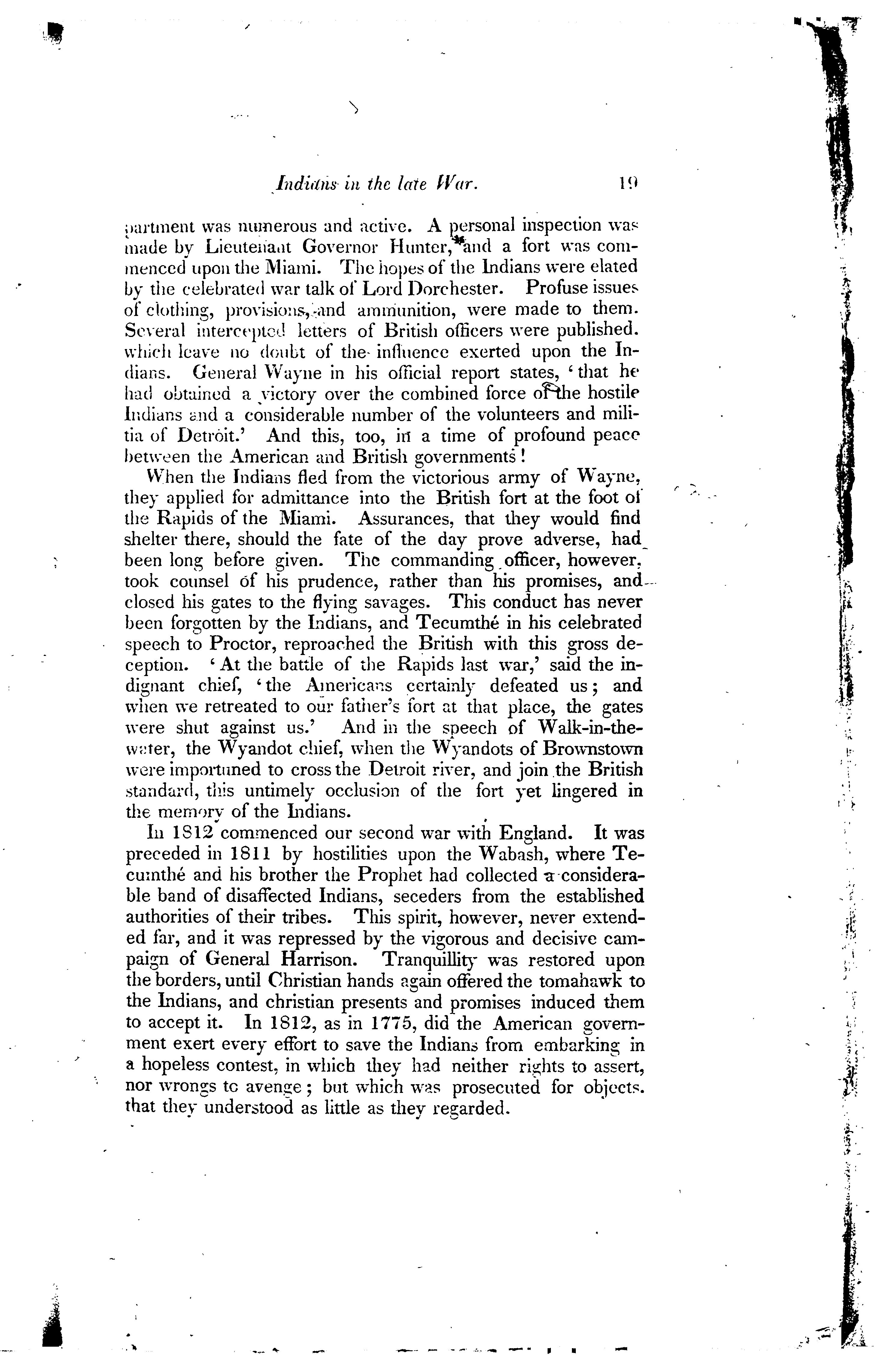 Indians in the late War. 19

partment was numerous and active. A personal inspection was made by Lieutenant Governor Hunter, and a fort was commenced upon the Miami. The hopes of the Indians were elated by the celebrated war talk of Lord Dorchester. Profuse issues of clothing, provisions, and ammunition, were made to them. Several intercepted letters of British officers were published. which leave no doubt of the influence exerted upon the Indians. General Wayne in his official report states, 'that he had obtained a victory over the combined force of the hostile Indians and a considerable number of the volunteers and militia of Detroit.' And this, too, in a time of profound peace between the American and British governments!

When the Indians fled from the victorious army of Wayne, they applied for admittance into the British fort at the foot of the Rapids of the Miami. Assurances, that they would find shelter there, should the fate of the day prove adverse, had been long before given. The commanding officer, however, took counsel of his prudence, rather than his promises, and closed his gates to the flying savages. This conduct has never been forgotten by the Indians, and Tecumthé in his celebrated speech to Proctor, reproached the British with this gross deception. 'At the battle of the Rapids last war,' said the indignant chief, 'the Americans certainly defeated us; and when we retreated to our father's fort at that place, the gates were shut against us.' And in the speech of Walk-in-the-water, the Wyandot chief, when the Wyandots of Brownstown were importuned to cross the Detroit river, and join the British standard, this untimely occlusion of the fort yet lingered in the memory of the Indians.

In 1812 commenced our second war with England. It was preceded in 1811 by hostilities upon the Wabash, where Tecumthé and his brother the Prophet had collected a considerable band of disaffected Indians, seceders from the established authorities of their tribes. This spirit, however, never extended far, and it was repressed by the vigorous and decisive campaign of General Harrison. Tranquillity was restored upon the borders, until Christian hands again offered the tomahawk to the Indians, and christian presents and promises induced them to accept it. In 1812, as in 1775, did the American government exert every effort to save the Indians from embarking in a hopeless contest, in which they had neither rights to assert, nor wrongs to avenge; but which was prosecuted for objects. that they understood as little as they regarded.